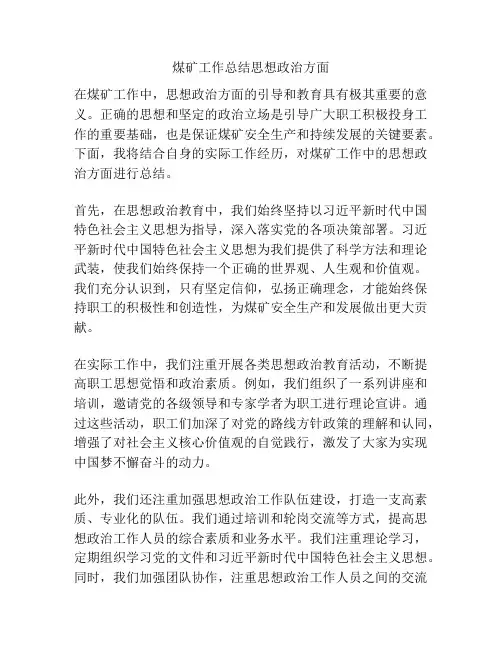 煤矿工作总结思想政治方面

在煤矿工作中，思想政治方面的引导和教育具有极其重要的意义。正确的思想和坚定的政治立场是引导广大职工积极投身工作的重要基础，也是保证煤矿安全生产和持续发展的关键要素。下面，我将结合自身的实际工作经历，对煤矿工作中的思想政治方面进行总结。

首先，在思想政治教育中，我们始终坚持以习近平新时代中国特色社会主义思想为指导，深入落实党的各项决策部署。习近平新时代中国特色社会主义思想为我们提供了科学方法和理论武装，使我们始终保持一个正确的世界观、人生观和价值观。我们充分认识到，只有坚定信仰，弘扬正确理念，才能始终保持职工的积极性和创造性，为煤矿安全生产和发展做出更大贡献。

在实际工作中，我们注重开展各类思想政治教育活动，不断提高职工思想觉悟和政治素质。例如，我们组织了一系列讲座和培训，邀请党的各级领导和专家学者为职工进行理论宣讲。通过这些活动，职工们加深了对党的路线方针政策的理解和认同，增强了对社会主义核心价值观的自觉践行，激发了大家为实现中国梦不懈奋斗的动力。

此外，我们还注重加强思想政治工作队伍建设，打造一支高素质、专业化的队伍。我们通过培训和轮岗交流等方式，提高思想政治工作人员的综合素质和业务水平。我们注重理论学习，定期组织学习党的文件和习近平新时代中国特色社会主义思想。同时，我们加强团队协作，注重思想政治工作人员之间的交流